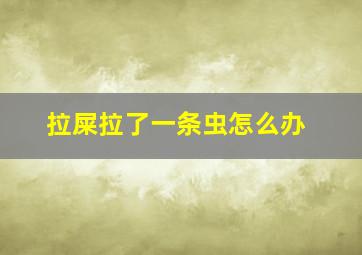 拉屎拉了一条虫怎么办